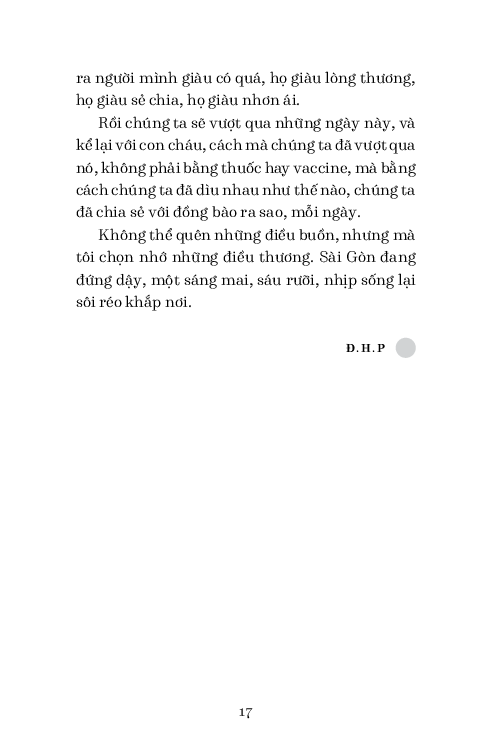 ra người mình giàu có quá, họ giàu lòng thương, họ giàu sẻ chia, họ giàu nhơn ái.

Rồi chúng ta sẽ vượt qua những ngày này, và kể lại với con cháu, cách mà chúng ta đã vượt qua nó, không phải bằng thuốc hay vaccine, mà bằng cách chúng ta đã dìu nhau như thế nào, chúng ta đã chia sẻ với đồng bào ra sao, mỗi ngày.

Không thể quên những điều buồn, nhưng mà tôi chọn nhớ những điều thương. Sài Gòn đang đứng dậy, một sáng mai, sáu rưỡi, nhịp sống lại sôi réo khắp nơi.

Đ.H.P

17